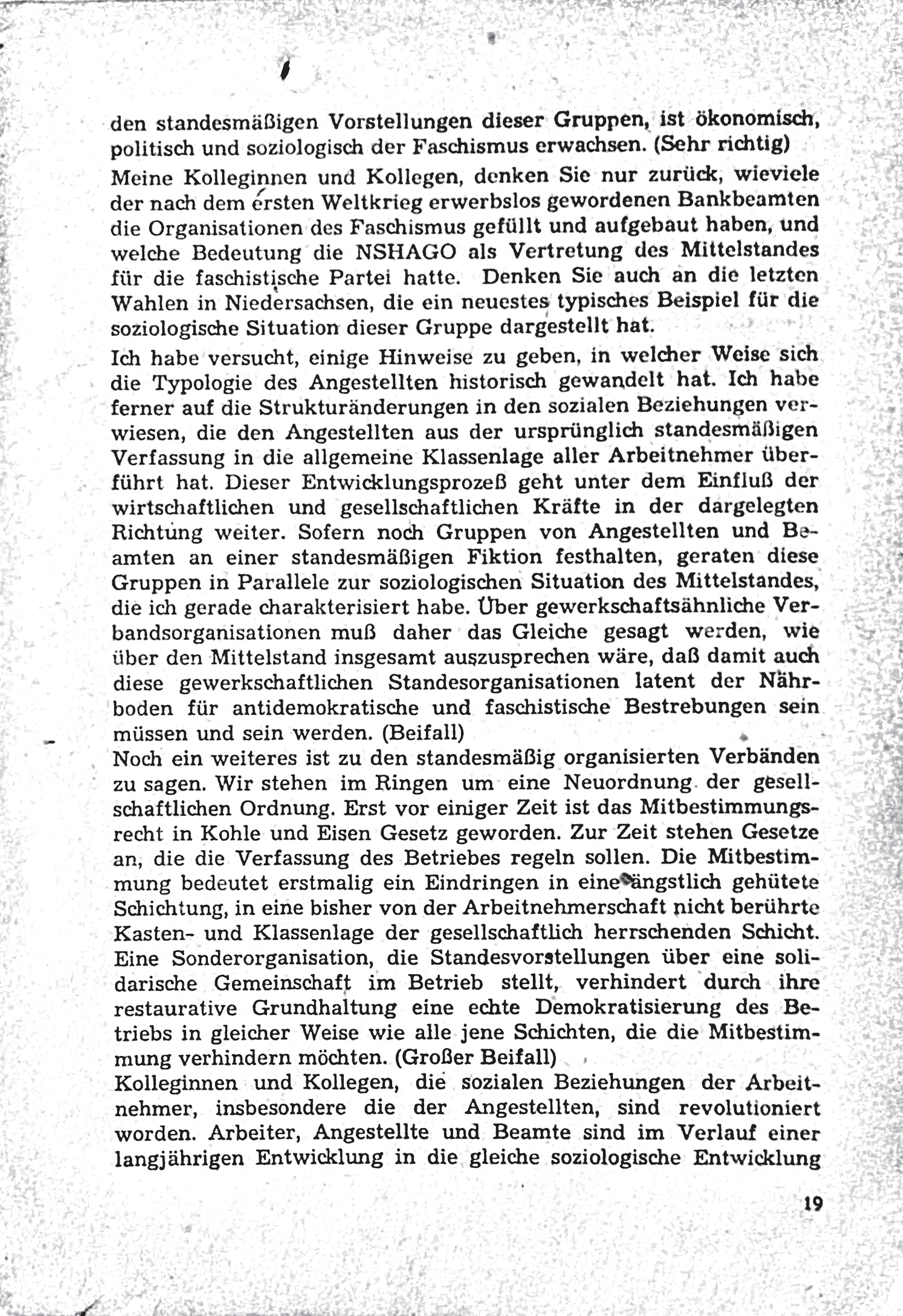 den standesmäßigen Vorstellungen dieser Gruppen, ist ökonomisch, politisch und soziologisch der Faschismus erwachsen. (Sehr richtig)

Meine Kolleginnen und Kollegen, denken Sie nur zurück, wieviele der nach dem ersten Weltkrieg erwerbslos gewordenen Bankbeamten die Organisationen des Faschismus gefüllt und aufgebaut haben, und welche Bedeutung die NSHAGO als Vertretung des Mittelstandes für die faschistische Partei hatte. Denken Sie auch an die letzten Wahlen in Niedersachsen, die ein neuestes typisches Beispiel für die soziologische Situation dieser Gruppe dargestellt hat.

Ich habe versucht, einige Hinweise zu geben, in welcher Weise sich die Typologie des Angestellten historisch gewandelt hat. Ich habe ferner auf die Strukturänderungen in den sozialen Beziehungen verwiesen, die den Angestellten aus der ursprünglich standesmäßigen Verfassung in die allgemeine Klassenlage aller Arbeitnehmer überführt hat. Dieser Entwicklungsprozeß geht unter dem Einfluß der wirtschaftlichen und gesellschaftlichen Kräfte in der dargelegten Richtung weiter. Sofern noch Gruppen von Angestellten und Beamten an einer standesmäßigen Fiktion festhalten, geraten diese Gruppen in Parallele zur soziologischen Situation des Mittelstandes, die ich gerade charakterisiert habe. Über gewerkschaftsähnliche Verbandsorganisationen muß daher das Gleiche gesagt werden, wie über den Mittelstand insgesamt auszusprechen wäre, daß damit auch diese gewerkschaftlichen Standesorganisationen latent der Nährboden für antidemokratische und faschistische Bestrebungen sein müssen und sein werden. (Beifall)

Noch ein weiteres ist zu den standesmäßig organisierten Verbänden zu sagen. Wir stehen im Ringen um eine Neuordnung der gesellschaftlichen Ordnung. Erst vor einiger Zeit ist das Mitbestimmungsrecht in Kohle und Eisen Gesetz geworden. Zur Zeit stehen Gesetze an, die die Verfassung des Betriebes regeln sollen. Die Mitbestimmung bedeutet erstmalig ein Eindringen in eine ängstlich gehütete Schichtung, in eine bisher von der Arbeitnehmerschaft nicht berührte Kasten- und Klassenlage der gesellschaftlich herrschenden Schicht. Eine Sonderorganisation, die Standesvorstellungen über eine solidarische Gemeinschaft im Betrieb stellt, verhindert durch ihre restaurative Grundhaltung eine echte Demokratisierung des Betriebs in gleicher Weise wie alle jene Schichten, die die Mitbestimmung verhindern möchten. (Großer Beifall)

Kolleginnen und Kollegen, die sozialen Beziehungen der Arbeitnehmer, insbesondere die der Angestellten, sind revolutioniert worden. Arbeiter, Angestellte und Beamte sind im Verlauf einer langjährigen Entwicklung in die gleiche soziologische Entwicklung

19